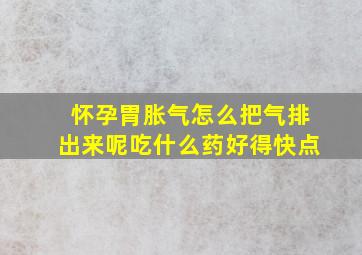 怀孕胃胀气怎么把气排出来呢吃什么药好得快点